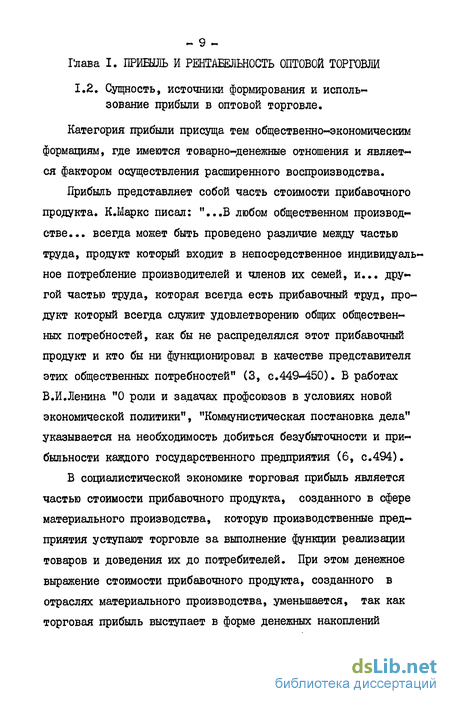 - 9 -

Глава I. ПРИБЫЛЬ И РЕНТАБЕЛЬНОСТЬ ОПТОВОЙ ТОРГОВЛИ

I.2. Сущность, источники формирования и использование прибыли в оптовой торговле.

Категория прибыли присуща тем общественно-экономическим формациям, где имеются товарно-денежные отношения и является фактором осуществления расширенного воспроизводства.

Прибыль представляет собой часть стоимости прибавочного продукта. К.Маркс писал: "...В любом общественном производстве... всегда может быть проведено различие между частью труда, продукт который входит в непосредственное индивидуальное потребление производителей и членов их семей, и... другой частью труда, которая всегда есть прибавочный труд, продукт который всегда служит удовлетворению общих общественных потребностей, как бы не распределялся этот прибавочный продукт и кто бы ни функционировал в качестве представителя этих общественных потребностей" (3, с.449-450). В работах В.И.Ленина "О роли и задачах профсоюзов в условиях новой экономической политики", "Коммунистическая постановка дела" указывается на необходимость добиться безубыточности и прибыльности каждого государственного предприятия (6, с.494).

В социалистической экономике торговая прибыль является частью стоимости прибавочного продукта, созданного в сфере материального производства, которую производственные предприятия уступают торговле за выполнение функции реализации товаров и доведения их до потребителей. При этом денежное выражение стоимости прибавочного продукта, созданного в отраслях материального производства, уменьшается, так как торговая прибыль выступает в форме денежных накоплений

dsLib.net
библиотека диссертаций